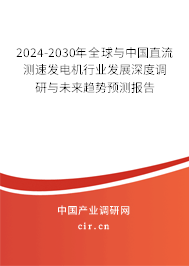 2024-2030年全球与中国直流测速发电机行业发展深度调研与未来趋势预测报告

中国产业调研网

cir.cn